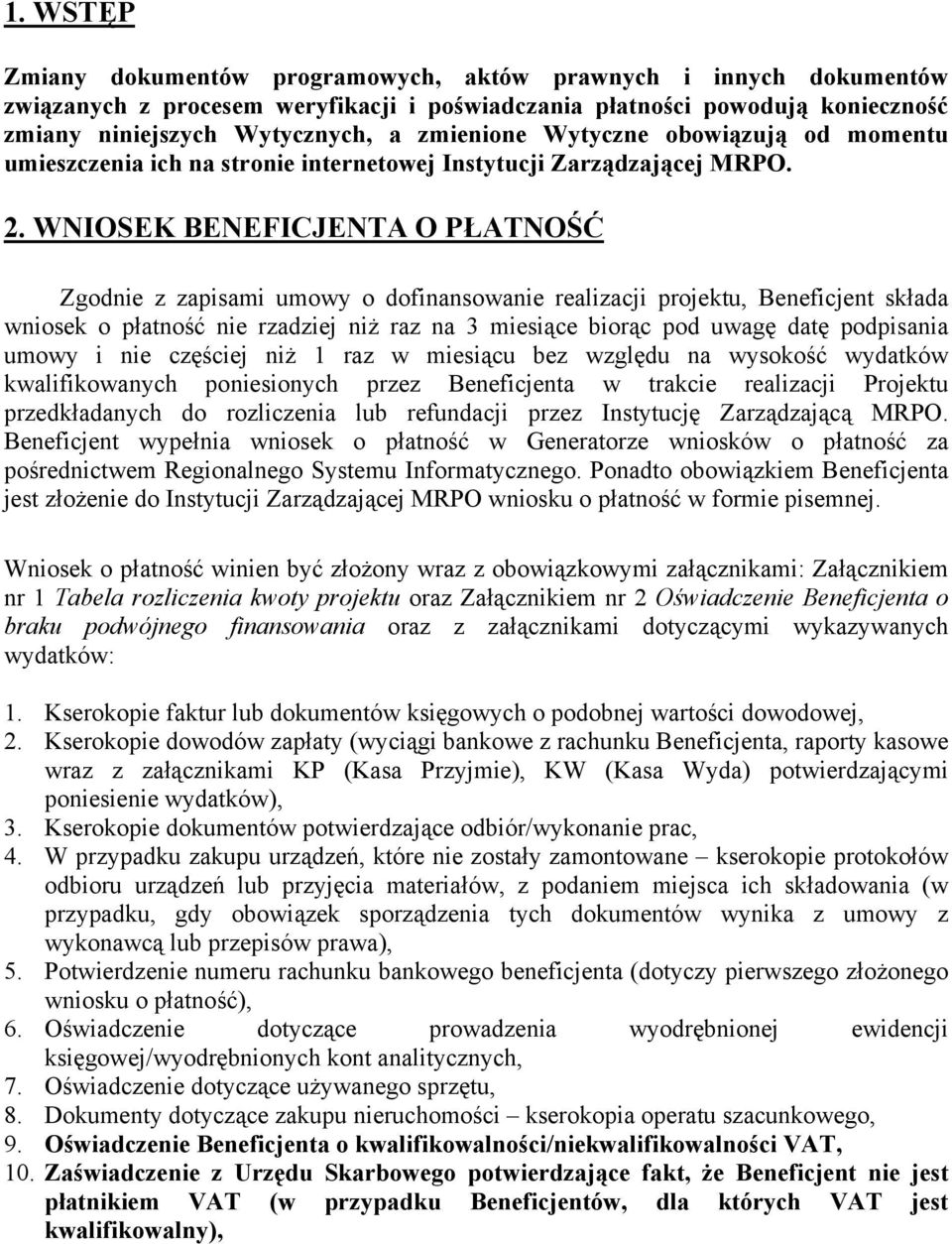 1. WSTĘP

Zmiany dokumentów programowych, aktów prawnych i innych dokumentów związanych z procesem weryfikacji i poświadczania płatności powodują konieczność zmiany niniejszych Wytycznych, a zmienione Wytyczne obowiązują od momentu umieszczenia ich na stronie internetowej Instytucji Zarządzającej MRPO.

2. WNIOSEK BENEFICJENTA O PŁATNOŚĆ

Zgodnie z zapisami umowy o dofinansowanie realizacji projektu, Beneficjent składa wniosek o płatność nie rzadziej niż raz na 3 miesiące biorąc pod uwagę datę podpisania umowy i nie częściej niż 1 raz w miesiącu bez względu na wysokość wydatków kwalifikowanych poniesionych przez Beneficjenta w trakcie realizacji Projektu przedkładanych do rozliczenia lub refundacji przez Instytucję Zarządzającą MRPO. Beneficjent wypełnia wniosek o płatność w Generatorze wniosków o płatność za pośrednictwem Regionalnego Systemu Informatycznego. Ponadto obowiązkiem Beneficjenta jest złożenie do Instytucji Zarządzającej MRPO wniosku o płatność w formie pisemnej.

Wniosek o płatność winien być złożony wraz z obowiązkowymi załącznikami: Załącznikiem nr 1 Tabela rozliczenia kwoty projektu oraz Załącznikiem nr 2 Oświadczenie Beneficjenta o braku podwójnego finansowania oraz z załącznikami dotyczącymi wykazywanych wydatków:

1. Kserokopie faktur lub dokumentów księgowych o podobnej wartości dowodowej,
2. Kserokopie dowodów zapłaty (wyciągi bankowe z rachunku Beneficjenta, raporty kasowe wraz z załącznikami KP (Kasa Przyjmie), KW (Kasa Wyda) potwierdzającymi poniesienie wydatków),
3. Kserokopie dokumentów potwierdzające odbiór/wykonanie prac,
4. W przypadku zakupu urządzeń, które nie zostały zamontowane – kserokopie protokołów odbioru urządzeń lub przyjęcia materiałów, z podaniem miejsca ich składowania (w przypadku, gdy obowiązek sporządzenia tych dokumentów wynika z umowy z wykonawcą lub przepisów prawa),
5. Potwierdzenie numeru rachunku bankowego beneficjenta (dotyczy pierwszego złożonego wniosku o płatność),
6. Oświadczenie dotyczące prowadzenia wyodrębnionej ewidencji księgowej/wyodrębnionych kont analitycznych,
7. Oświadczenie dotyczące używanego sprzętu,
8. Dokumenty dotyczące zakupu nieruchomości – kserokopia operatu szacunkowego,
9. Oświadczenie Beneficjenta o kwalifikowalności/niekwalifikowalności VAT,
10. Zaświadczenie z Urzędu Skarbowego potwierdzające fakt, że Beneficjent nie jest płatnikiem VAT (w przypadku Beneficjentów, dla których VAT jest kwalifikowalny),